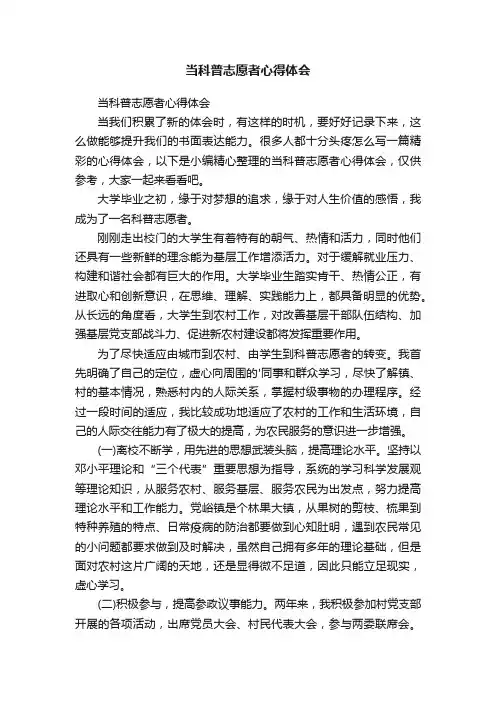 当科普志愿者心得体会

当科普志愿者心得体会

当我们积累了新的体会时，有这样的时机，要好好记录下来，这么做能够提升我们的书面表达能力。很多人都十分头疼怎么写一篇精彩的心得体会，以下是小编精心整理的当科普志愿者心得体会，仅供参考，大家一起来看看吧。

大学毕业之初，缘于对梦想的追求，缘于对人生价值的感悟，我成为了一名科普志愿者。

刚刚走出校门的大学生有着特有的朝气、热情和活力，同时他们还具有一些新鲜的理念能为基层工作增添活力。对于缓解就业压力、构建和谐社会都有巨大的作用。大学毕业生踏实肯干、热情公正，有进取心和创新意识，在思维、理解、实践能力上，都具备明显的优势。从长远的角度看，大学生到农村工作，对改善基层干部队伍结构、加强基层党支部战斗力、促进新农村建设都将发挥重要作用。

为了尽快适应由城市到农村、由学生到科普志愿者的转变。我首先明确了自己的定位，虚心向周围的'同事和群众学习，尽快了解镇、村的基本情况，熟悉村内的人际关系，掌握村级事物的办理程序。经过一段时间的适应，我比较成功地适应了农村的工作和生活环境，自己的人际交往能力有了极大的提高，为农民服务的意识进一步增强。

(一)离校不断学，用先进的思想武装头脑，提高理论水平。坚持以邓小平理论和“三个代表”重要思想为指导，系统的学习科学发展观等理论知识，从服务农村、服务基层、服务农民为出发点，努力提高理论水平和工作能力。党峪镇是个林果大镇，从果树的剪枝、梳果到特种养殖的特点、日常疫病的防治都要做到心知肚明，遇到农民常见的小问题都要求做到及时解决，虽然自己拥有多年的理论基础，但是面对农村这片广阔的天地，还是显得微不足道，因此只能立足现实，虚心学习。

(二)积极参与，提高参政议事能力。两年来，我积极参加村党支部开展的各项活动，出席党员大会、村民代表大会，参与两委联席会。